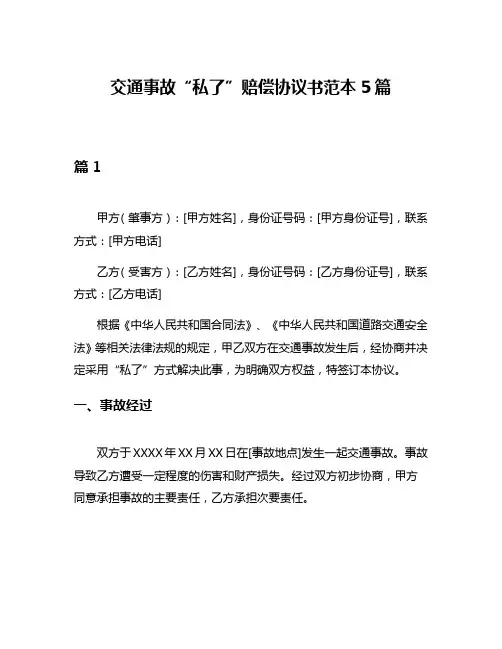 交通事故“私了”赔偿协议书范本 5 篇

篇 1

甲方（肇事方）：[甲方姓名]，身份证号码：[甲方身份证号]，联系方式：[甲方电话]

乙方（受害方）：[乙方姓名]，身份证号码：[乙方身份证号]，联系方式：[乙方电话]

根据《中华人民共和国合同法》、《中华人民共和国道路交通安全法》等相关法律法规的规定，甲乙双方在交通事故发生后，经协商并决定采用“私了”方式解决此事，为明确双方权益，特签订本协议。

一、事故经过

双方于 XXXX 年 XX 月 XX 日在[事故地点]发生一起交通事故。事故导致乙方遭受一定程度的伤害和财产损失。经过双方初步协商，甲方同意承担事故的主要责任，乙方承担次要责任。